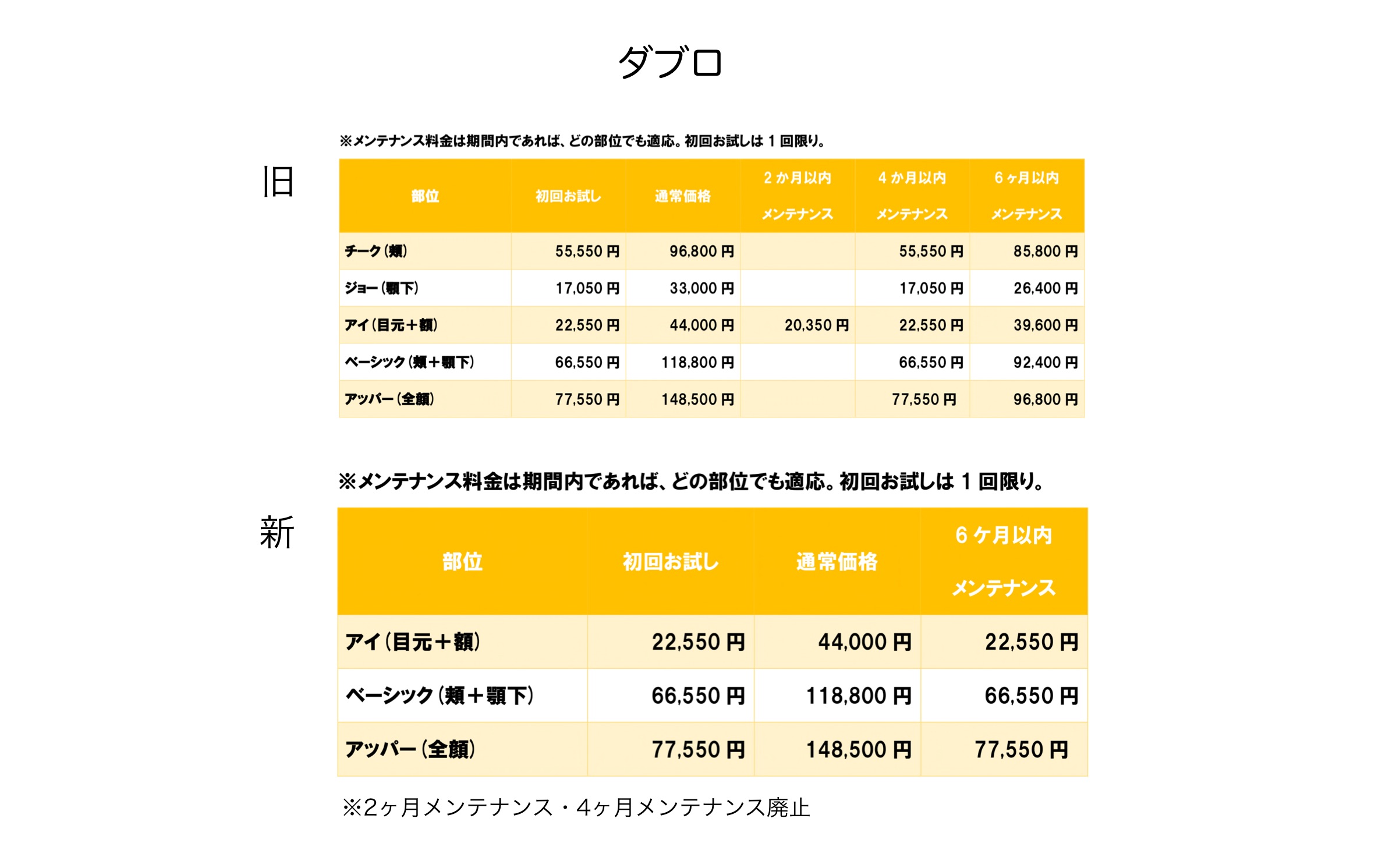 ダブロ

旧

※メンテナンス料金は期間内であれば、どの部位でも適応。初回お試しは 1 回限り。

| 部位 | 初回お試し | 通常価格 | 2 か月以内 メンテナンス | 4 か月以内 メンテナンス | 6 ヶ月以内 メンテナンス |
|---|---|---|---|---|---|
| チーク（頬） | 55,550 円 | 96,800 円 | | 55,550 円 | 85,800 円 |
| ジョー（顎下） | 17,050 円 | 33,000 円 | | 17,050 円 | 26,400 円 |
| アイ（目元＋額） | 22,550 円 | 44,000 円 | 20,350 円 | 22,550 円 | 39,600 円 |
| ベーシック（頬＋顎下） | 66,550 円 | 118,800 円 | | 66,550 円 | 92,400 円 |
| アッパー（全顔） | 77,550 円 | 148,500 円 | | 77,550 円 | 96,800 円 |

新

※メンテナンス料金は期間内であれば、どの部位でも適応。初回お試しは 1 回限り。

| 部位 | 初回お試し | 通常価格 | 6 ヶ月以内 メンテナンス |
|---|---|---|---|
| アイ（目元＋額） | 22,550 円 | 44,000 円 | 22,550 円 |
| ベーシック（頬＋顎下） | 66,550 円 | 118,800 円 | 66,550 円 |
| アッパー（全顔） | 77,550 円 | 148,500 円 | 77,550 円 |

※2ヶ月メンテナンス・4ヶ月メンテナンス廃止